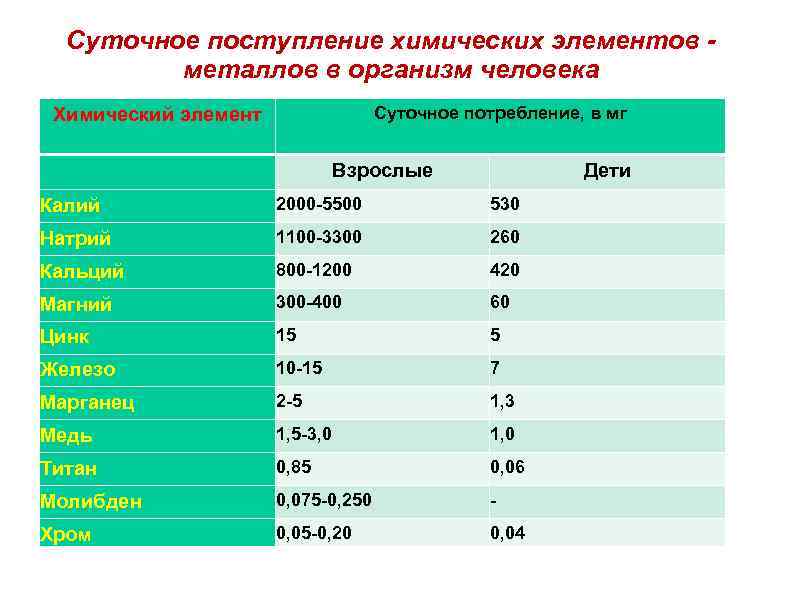 Суточное поступление химических элементов - металлов в организм человека

| Химический элемент | Суточное потребление, в мг | |
|---|---|---|
| | Взрослые | Дети |
| Калий | 2000-5500 | 530 |
| Натрий | 1100-3300 | 260 |
| Кальций | 800-1200 | 420 |
| Магний | 300-400 | 60 |
| Цинк | 15 | 5 |
| Железо | 10-15 | 7 |
| Марганец | 2-5 | 1,3 |
| Медь | 1,5-3,0 | 1,0 |
| Титан | 0,85 | 0,06 |
| Молибден | 0,075-0,250 | - |
| Хром | 0,05-0,20 | 0,04 |